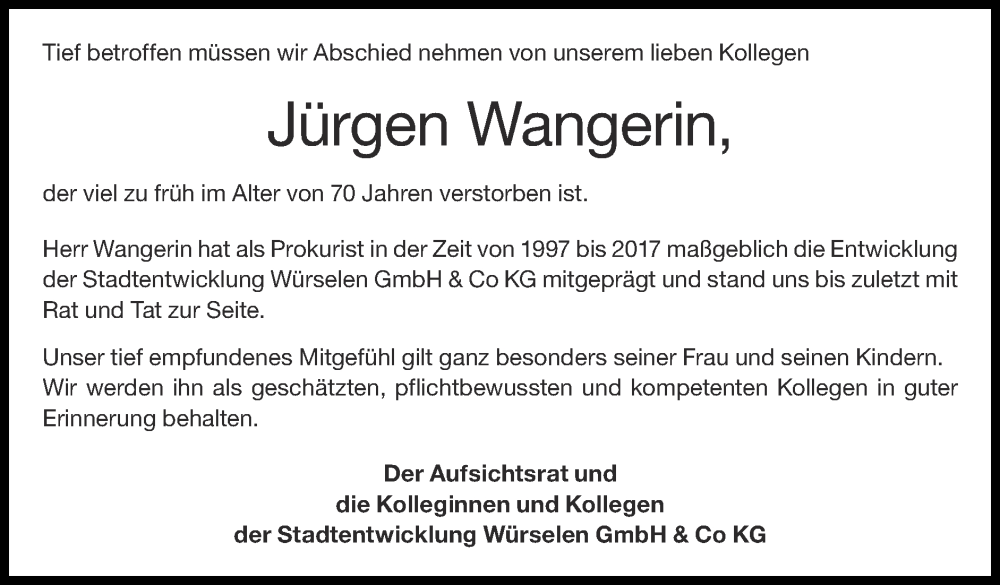 Tief betroffen müssen wir Abschied nehmen von unserem lieben Kollegen

Jürgen Wangerin,

der viel zu früh im Alter von 70 Jahren verstorben ist.

Herr Wangerin hat als Prokurist in der Zeit von 1997 bis 2017 maßgeblich die Entwicklung der Stadtentwicklung Würselen GmbH & Co KG mitgeprägt und stand uns bis zuletzt mit Rat und Tat zur Seite.

Unser tief empfundenes Mitgefühl gilt ganz besonders seiner Frau und seinen Kindern. Wir werden ihn als geschätzten, pflichtbewussten und kompetenten Kollegen in guter Erinnerung behalten.

Der Aufsichtsrat und
die Kolleginnen und Kollegen
der Stadtentwicklung Würselen GmbH & Co KG